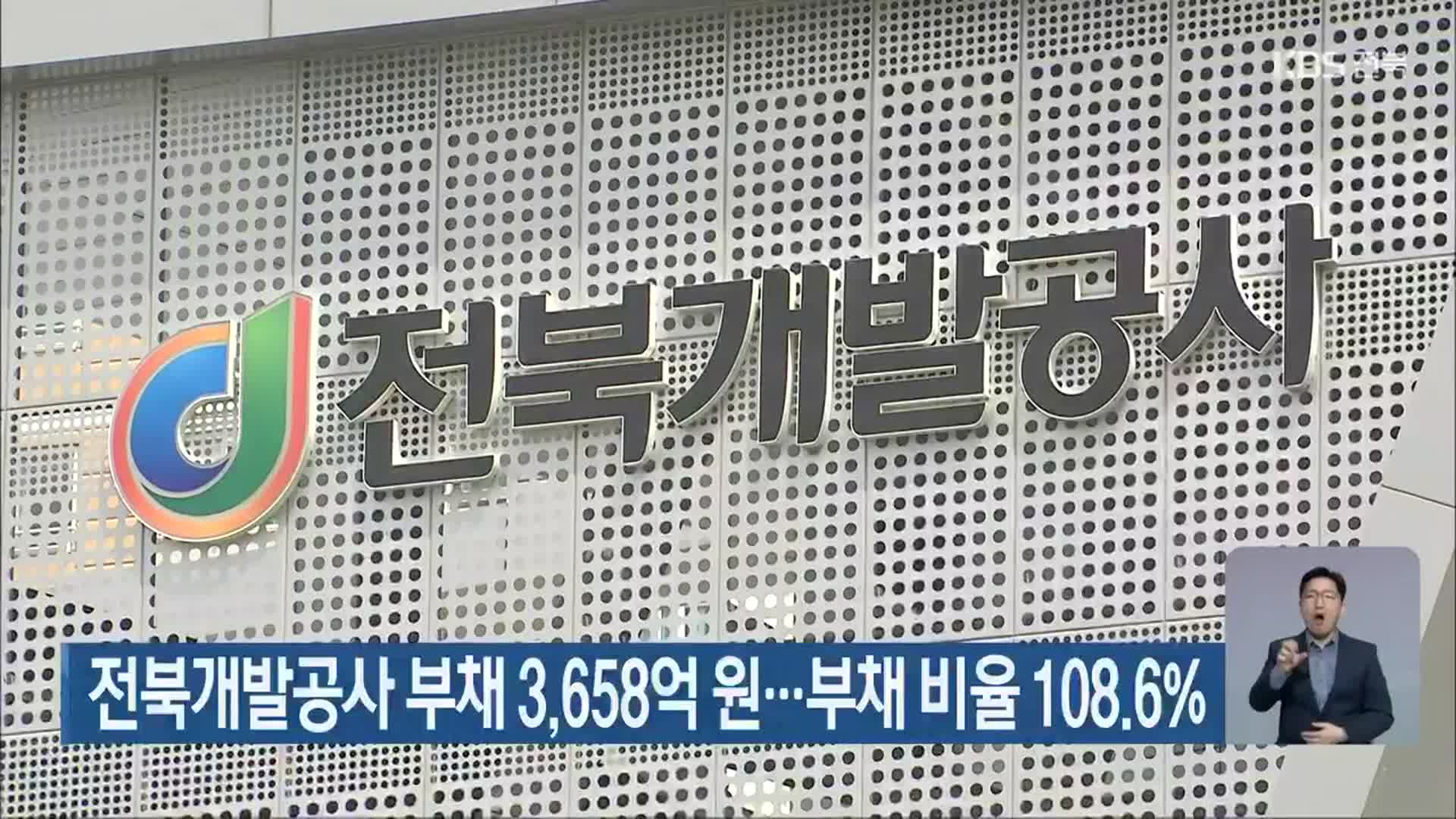 KBS 전북

전북개발공사

전북개발공사 부채 3,658억 원…부채 비율 108.6%